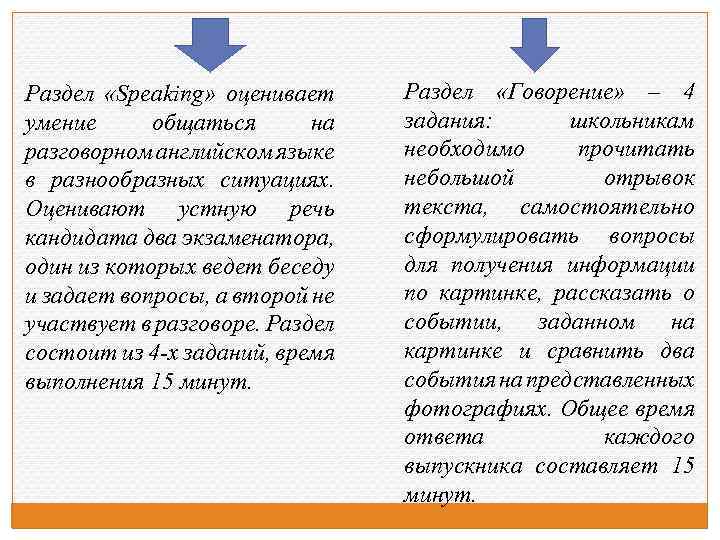 Раздел «Speaking» оценивает умение общаться на разговорном английском языке в разнообразных ситуациях. Оценивают устную речь кандидата два экзаменатора, один из которых ведет беседу и задает вопросы, а второй не участвует в разговоре. Раздел состоит из 4-х заданий, время выполнения 15 минут.

Раздел «Говорение» – 4 задания: школьникам необходимо прочитать небольшой отрывок текста, самостоятельно сформулировать вопросы для получения информации по картинке, рассказать о событии, заданном на картинке и сравнить два события на представленных фотографиях. Общее время ответа каждого выпускника составляет 15 минут.